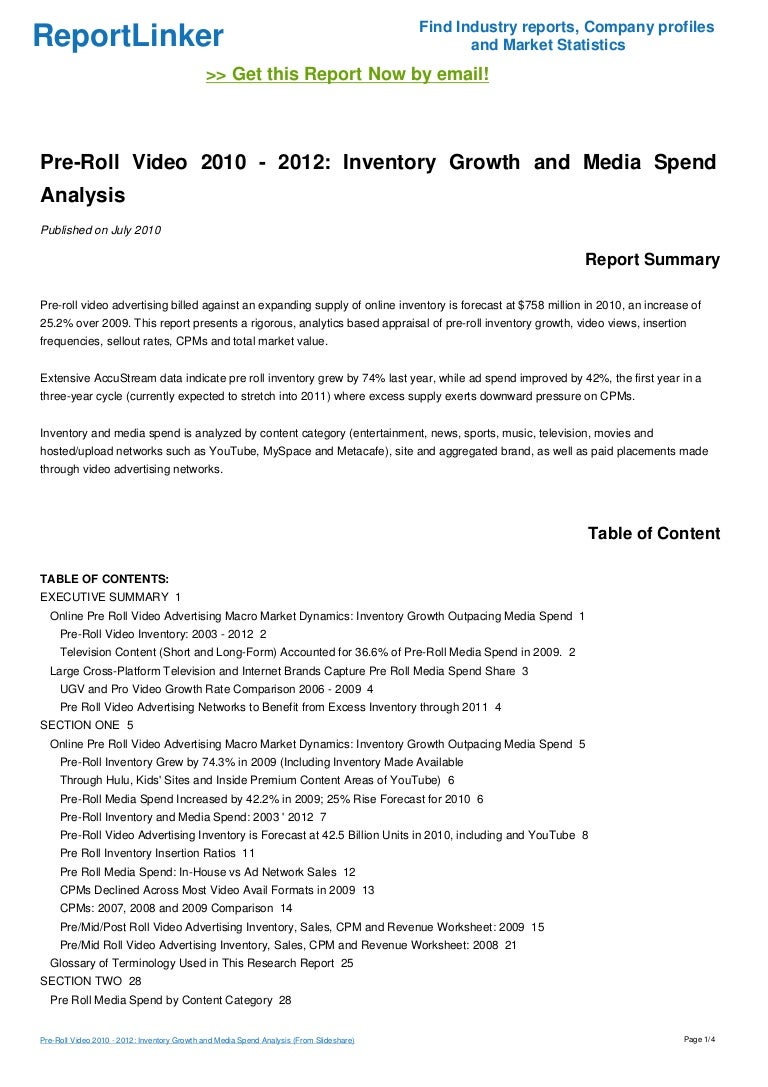 ReportLinker

Find Industry reports, Company profiles and Market Statistics

>> Get this Report Now by email!

Pre-Roll Video 2010 - 2012: Inventory Growth and Media Spend Analysis

Published on July 2010

Report Summary

Pre-roll video advertising billed against an expanding supply of online inventory is forecast at $758 million in 2010, an increase of 25.2% over 2009. This report presents a rigorous, analytics based appraisal of pre-roll inventory growth, video views, insertion frequencies, sellout rates, CPMs and total market value.

Extensive AccuStream data indicate pre roll inventory grew by 74% last year, while ad spend improved by 42%, the first year in a three-year cycle (currently expected to stretch into 2011) where excess supply exerts downward pressure on CPMs.

Inventory and media spend is analyzed by content category (entertainment, news, sports, music, television, movies and hosted/upload networks such as YouTube, MySpace and Metacafe), site and aggregated brand, as well as paid placements made through video advertising networks.

Table of Content

TABLE OF CONTENTS:
EXECUTIVE SUMMARY 1
Online Pre Roll Video Advertising Macro Market Dynamics: Inventory Growth Outpacing Media Spend 1
Pre-Roll Video Inventory: 2003 - 2012 2
Television Content (Short and Long-Form) Accounted for 36.6% of Pre-Roll Media Spend in 2009. 2
Large Cross-Platform Television and Internet Brands Capture Pre Roll Media Spend Share 3
UGV and Pro Video Growth Rate Comparison 2006 - 2009 4
Pre Roll Video Advertising Networks to Benefit from Excess Inventory through 2011 4
SECTION ONE 5
Online Pre Roll Video Advertising Macro Market Dynamics: Inventory Growth Outpacing Media Spend 5
Pre-Roll Inventory Grew by 74.3% in 2009 (Including Inventory Made Available
Through Hulu, Kids' Sites and Inside Premium Content Areas of YouTube) 6
Pre-Roll Media Spend Increased by 42.2% in 2009; 25% Rise Forecast for 2010 6
Pre-Roll Inventory and Media Spend: 2003 ' 2012 7
Pre-Roll Video Advertising Inventory is Forecast at 42.5 Billion Units in 2010, including and YouTube 8
Pre Roll Inventory Insertion Ratios 11
Pre Roll Media Spend: In-House vs Ad Network Sales 12
CPMs Declined Across Most Video Avail Formats in 2009 13
CPMs: 2007, 2008 and 2009 Comparison 14
Pre/Mid/Post Roll Video Advertising Inventory, Sales, CPM and Revenue Worksheet: 2009 15
Pre/Mid Roll Video Advertising Inventory, Sales, CPM and Revenue Worksheet: 2008 21
Glossary of Terminology Used in This Research Report 25
SECTION TWO 28
Pre Roll Media Spend by Content Category 28

Pre-Roll Video 2010 - 2012: Inventory Growth and Media Spend Analysis (From Slideshare)

Page 1/4